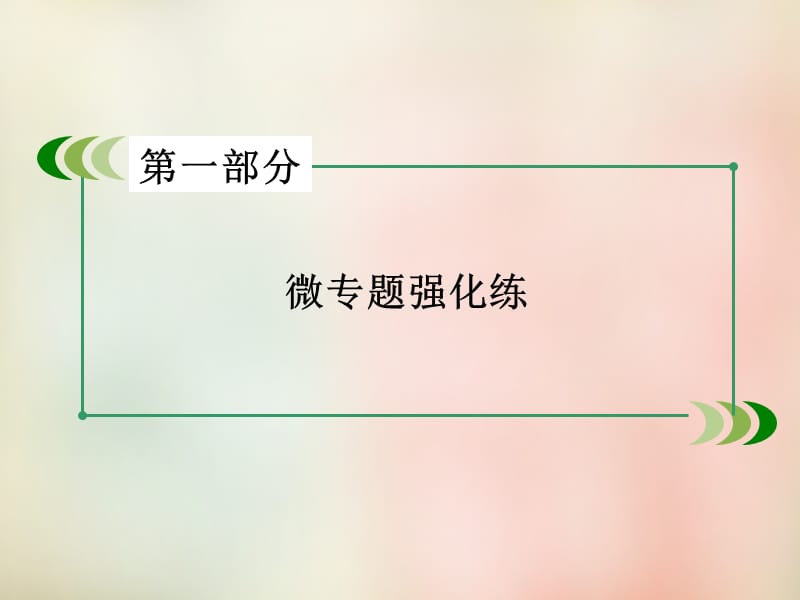 第一部分

微专题强化练